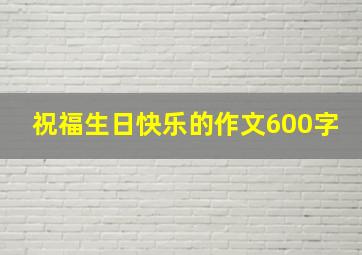 祝福生日快乐的作文600字